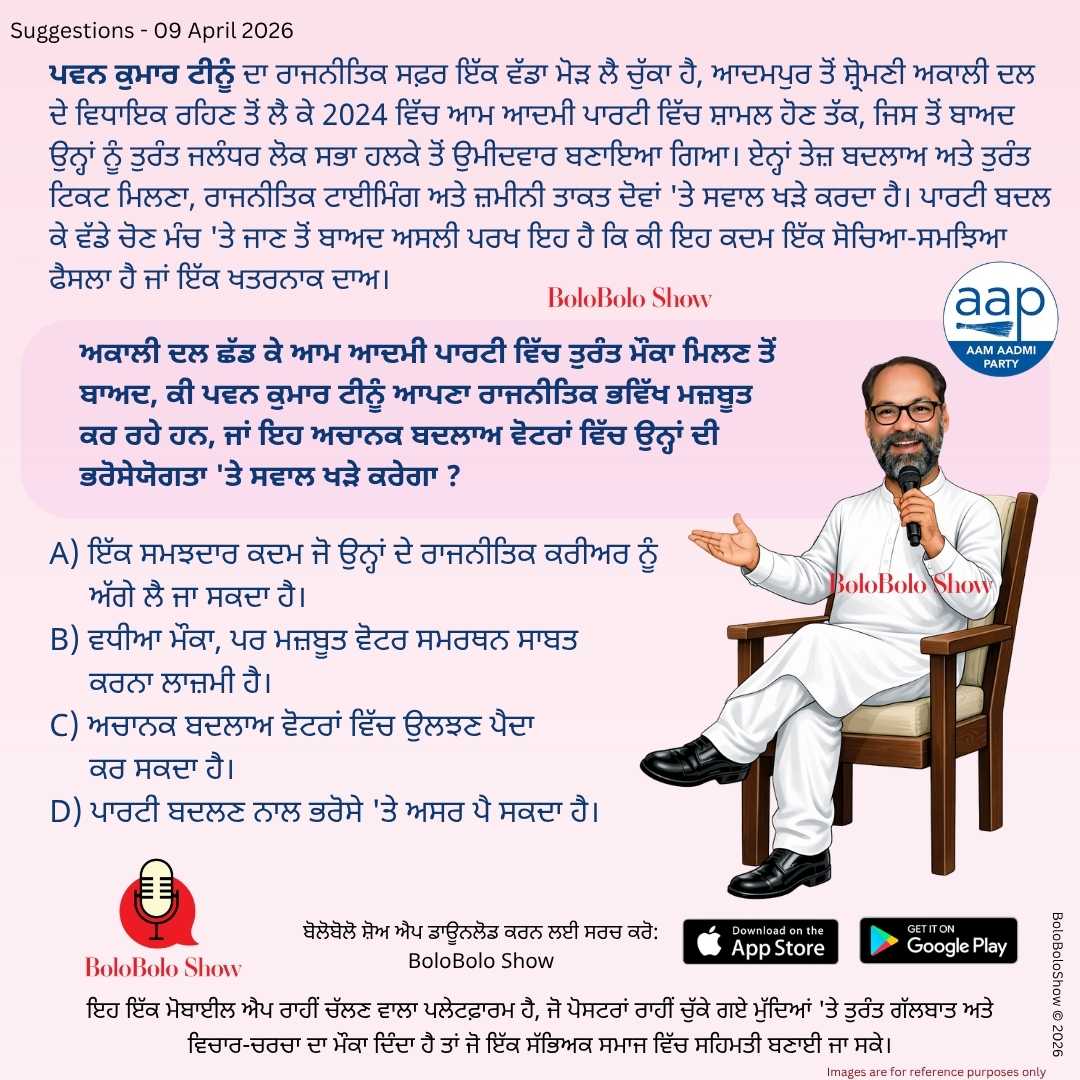 Suggestions - 09 April 2026

ਪਵਨ ਕੁਮਾਰ ਟੀਨੂੰ ਦਾ ਰਾਜਨੀਤਿਕ ਸਫ਼ਰ ਇੱਕ ਵੱਡਾ ਮੋੜ ਲੈ ਚੁੱਕਾ ਹੈ, ਆਦਮਪੁਰ ਤੋਂ ਸ਼੍ਰੋਮਣੀ ਅਕਾਲੀ ਦਲ ਦੇ ਵਿਧਾਇਕ ਰਹਿਣ ਤੋਂ ਲੈ ਕੇ 2024 ਵਿੱਚ ਆਮ ਆਦਮੀ ਪਾਰਟੀ ਵਿੱਚ ਸ਼ਾਮਲ ਹੋਣ ਤੱਕ, ਜਿਸ ਤੋਂ ਬਾਅਦ ਉਨ੍ਹਾਂ ਨੂੰ ਤੁਰੰਤ ਜਲੰਧਰ ਲੋਕ ਸਭਾ ਹਲਕੇ ਤੋਂ ਉਮੀਦਵਾਰ ਬਣਾਇਆ ਗਿਆ। ਏਨ੍ਹਾਂ ਤੇਜ਼ ਬਦਲਾਅ ਅਤੇ ਤੁਰੰਤ ਟਿਕਟ ਮਿਲਣਾ, ਰਾਜਨੀਤਿਕ ਟਾਈਮਿੰਗ ਅਤੇ ਜ਼ਮੀਨੀ ਤਾਕਤ ਦੋਵਾਂ 'ਤੇ ਸਵਾਲ ਖੜੇ ਕਰਦਾ ਹੈ। ਪਾਰਟੀ ਬਦਲ ਕੇ ਵੱਡੇ ਚੋਣ ਮੰਚ 'ਤੇ ਜਾਣ ਤੋਂ ਬਾਅਦ ਅਸਲੀ ਪਰਖ ਇਹ ਹੈ ਕਿ ਕੀ ਇਹ ਕਦਮ ਇੱਕ ਸੋਚਿਆ-ਸਮਝਿਆ ਫੈਸਲਾ ਹੈ ਜਾਂ ਇੱਕ ਖਤਰਨਾਕ ਦਾਅ।

BoloBolo Show

aap
AAM AADMI PARTY

ਅਕਾਲੀ ਦਲ ਛੱਡ ਕੇ ਆਮ ਆਦਮੀ ਪਾਰਟੀ ਵਿੱਚ ਤੁਰੰਤ ਮੌਕਾ ਮਿਲਣ ਤੋਂ ਬਾਅਦ, ਕੀ ਪਵਨ ਕੁਮਾਰ ਟੀਨੂੰ ਆਪਣਾ ਰਾਜਨੀਤਿਕ ਭਵਿੱਖ ਮਜ਼ਬੂਤ ਕਰ ਰਹੇ ਹਨ, ਜਾਂ ਇਹ ਅਚਾਨਕ ਬਦਲਾਅ ਵੋਟਰਾਂ ਵਿੱਚ ਉਨ੍ਹਾਂ ਦੀ ਭਰੋਸੇਯੋਗਤਾ 'ਤੇ ਸਵਾਲ ਖੜੇ ਕਰੇਗਾ ?

A) ਇੱਕ ਸਮਝਦਾਰ ਕਦਮ ਜੋ ਉਨ੍ਹਾਂ ਦੇ ਰਾਜਨੀਤਿਕ ਕਰੀਅਰ ਨੂੰ ਅੱਗੇ ਲੈ ਜਾ ਸਕਦਾ ਹੈ।
B) ਵਧੀਆ ਮੌਕਾ, ਪਰ ਮਜ਼ਬੂਤ ਵੋਟਰ ਸਮਰਥਨ ਸਾਬਤ ਕਰਨਾ ਲਾਜ਼ਮੀ ਹੈ।
C) ਅਚਾਨਕ ਬਦਲਾਅ ਵੋਟਰਾਂ ਵਿੱਚ ਉਲਝਣ ਪੈਦਾ ਕਰ ਸਕਦਾ ਹੈ।
D) ਪਾਰਟੀ ਬਦਲਣ ਨਾਲ ਭਰੋਸੇ 'ਤੇ ਅਸਰ ਪੈ ਸਕਦਾ ਹੈ।

BoloBolo Show

BoloBolo Show

ਬੋਲੋਬੋਲੋ ਸ਼ੋਅ ਐਪ ਡਾਊਨਲੋਡ ਕਰਨ ਲਈ ਸਰਚ ਕਰੋ: BoloBolo Show

Download on the App Store

GET IT ON Google Play

ਇਹ ਇੱਕ ਮੋਬਾਈਲ ਐਪ ਰਾਹੀਂ ਚੱਲਣ ਵਾਲਾ ਪਲੇਟਫ਼ਾਰਮ ਹੈ, ਜੋ ਪੋਸਟਰਾਂ ਰਾਹੀਂ ਚੁੱਕੇ ਗਏ ਮੁੱਦਿਆਂ 'ਤੇ ਤੁਰੰਤ ਗੱਲਬਾਤ ਅਤੇ ਵਿਚਾਰ-ਚਰਚਾ ਦਾ ਮੌਕਾ ਦਿੰਦਾ ਹੈ ਤਾਂ ਜੋ ਇੱਕ ਸੱਭਿਅਕ ਸਮਾਜ ਵਿੱਚ ਸਹਿਮਤੀ ਬਣਾਈ ਜਾ ਸਕੇ।

BoloBoloShow © 2026

Images are for reference purposes only